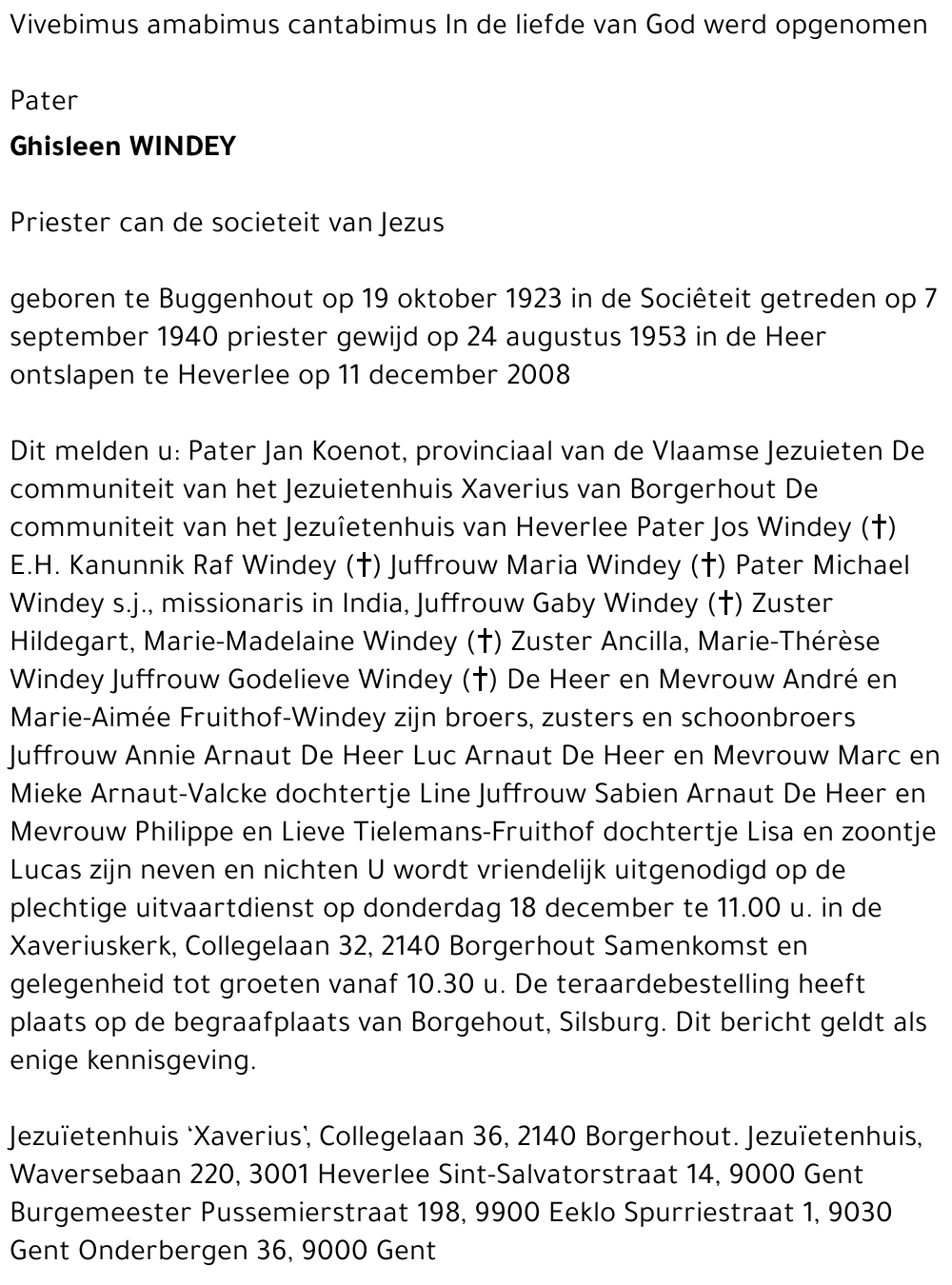 Vivebimus amabimus cantabimus In de liefde van God werd opgenomen

Pater

Ghisleen WINDEY

Priester can de societeit van Jezus

geboren te Buggenhout op 19 oktober 1923 in de Sociêteit getreden op 7 september 1940 priester gewijd op 24 augustus 1953 in de Heer ontslapen te Heverlee op 11 december 2008

Dit melden u: Pater Jan Koenot, provinciaal van de Vlaamse Jezuieten De communiteit van het Jezuietenhuis Xaverius van Borgerhout De communiteit van het Jezuîetenhuis van Heverlee Pater Jos Windey (†) E.H. Kanunnik Raf Windey (†) Juffrouw Maria Windey (†) Pater Michael Windey s.j., missionaris in India, Juffrouw Gaby Windey (†) Zuster Hildegart, Marie-Madelaine Windey (†) Zuster Ancilla, Marie-Thérèse Windey Juffrouw Godelieve Windey (†) De Heer en Mevrouw André en Marie-Aimée Fruithof-Windey zijn broers, zusters en schoonbroers Juffrouw Annie Arnaut De Heer Luc Arnaut De Heer en Mevrouw Marc en Mieke Arnaut-Valcke dochtertje Line Juffrouw Sabien Arnaut De Heer en Mevrouw Philippe en Lieve Tielemans-Fruithof dochtertje Lisa en zoontje Lucas zijn neven en nichten U wordt vriendelijk uitgenodigd op de plechtige uitvaartdienst op donderdag 18 december te 11.00 u. in de Xaveriuskerk, Collegelaan 32, 2140 Borgerhout Samenkomst en gelegenheid tot groeten vanaf 10.30 u. De teraardebestelling heeft plaats op de begraafplaats van Borgehout, Silsburg. Dit bericht geldt als enige kennisgeving.

Jezuïetenhuis 'Xaverius', Collegelaan 36, 2140 Borgerhout. Jezuïetenhuis, Waversebaan 220, 3001 Heverlee Sint-Salvatorstraat 14, 9000 Gent Burgemeester Pussemierstraat 198, 9900 Eeklo Spurriestraat 1, 9030 Gent Onderbergen 36, 9000 Gent